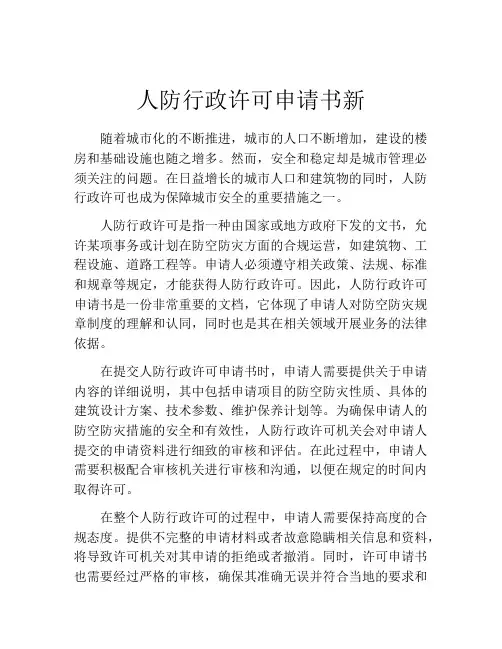 人防行政许可申请书新

随着城市化的不断推进，城市的人口不断增加，建设的楼房和基础设施也随之增多。然而，安全和稳定却是城市管理必须关注的问题。在日益增长的城市人口和建筑物的同时，人防行政许可也成为保障城市安全的重要措施之一。

人防行政许可是指一种由国家或地方政府下发的文书，允许某项事务或计划在防空防灾方面的合规运营，如建筑物、工程设施、道路工程等。申请人必须遵守相关政策、法规、标准和规章等规定，才能获得人防行政许可。因此，人防行政许可申请书是一份非常重要的文档，它体现了申请人对防空防灾规章制度的理解和认同，同时也是其在相关领域开展业务的法律依据。

在提交人防行政许可申请书时，申请人需要提供关于申请内容的详细说明，其中包括申请项目的防空防灾性质、具体的建筑设计方案、技术参数、维护保养计划等。为确保申请人的防空防灾措施的安全和有效性，人防行政许可机关会对申请人提交的申请资料进行细致的审核和评估。在此过程中，申请人需要积极配合审核机关进行审核和沟通，以便在规定的时间内取得许可。

在整个人防行政许可的过程中，申请人需要保持高度的合规态度。提供不完整的申请材料或者故意隐瞒相关信息和资料，将导致许可机关对其申请的拒绝或者撤消。同时，许可申请书也需要经过严格的审核，确保其准确无误并符合当地的要求和